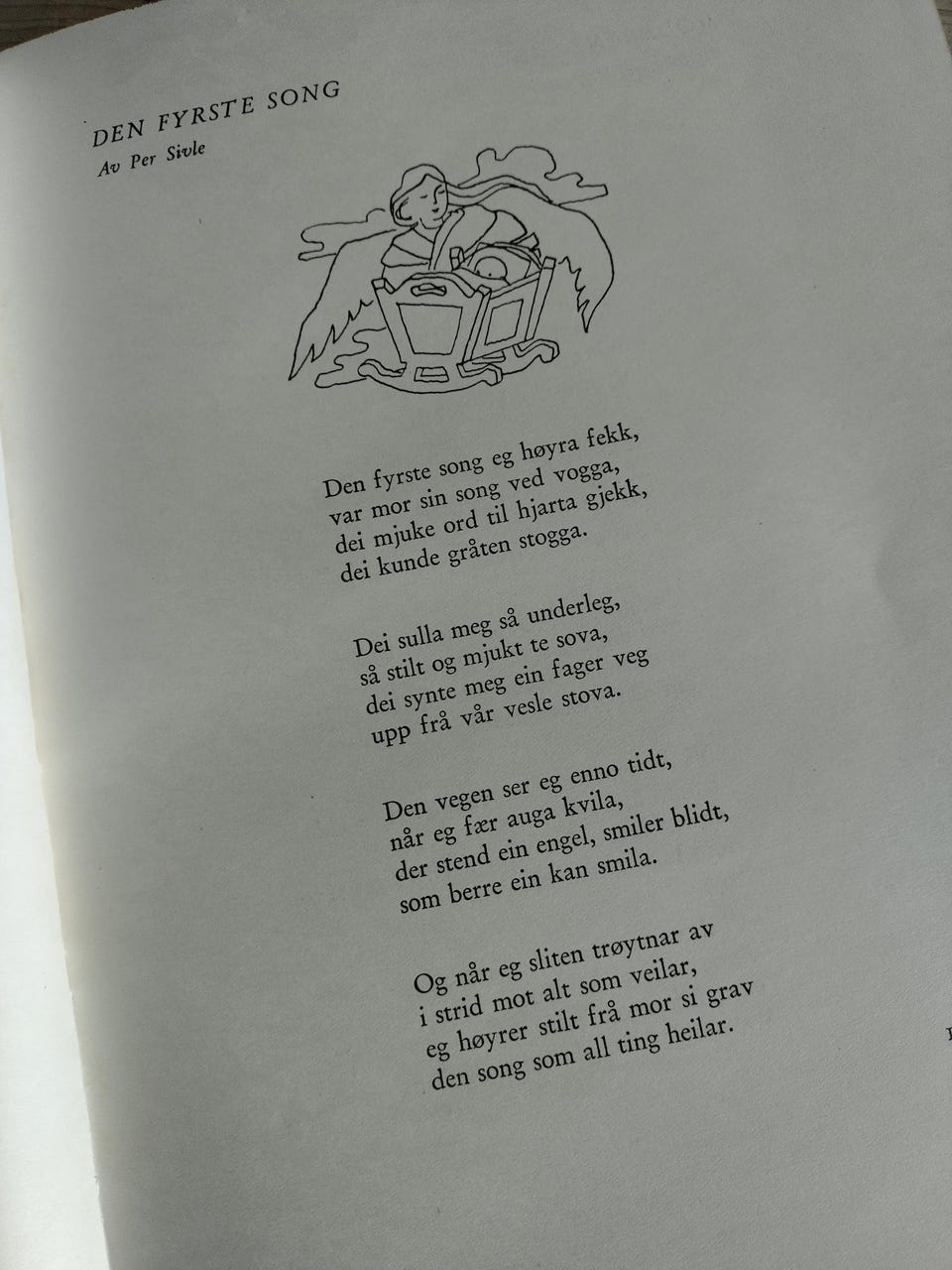 DEN FYRSTE SONG
Av Per Sivle

Den fyrste song eg høyra fekk,
var mor sin song ved vogga,
dei mjuke ord til hjarta gjekk,
dei kunde gråten stogga.

Dei sulla meg så underleg,
så stilt og mjukt te sova,
dei synte meg ein fager veg
upp frå vår vesle stova.

Den vegen ser eg enno tidt,
når eg fær auga kvila,
der stend ein engel, smiler blidt,
som berre ein kan smila.

Og når eg sliten trøytnar av
i strid mot alt som veilar,
eg høyrer stilt frå mor si grav
den song som all ting heilar.